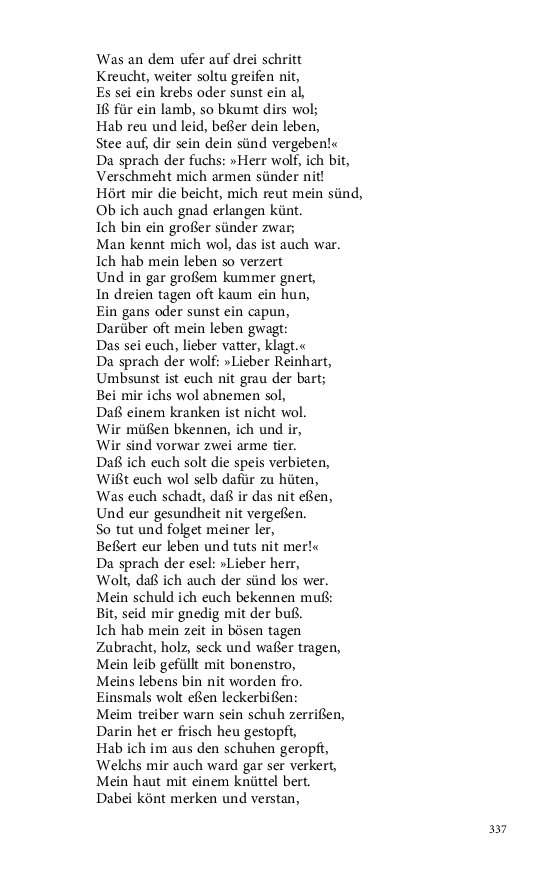 Was an dem ufer auf drei schritt
Kreucht, weiter soltu greifen nit,
Es sei ein krebs oder sunst ein al,
Iß für ein lamb, so bkumt dirs wol;
Hab reu und leid, beßer dein leben,
Stee auf, dir sein dein sünd vergeben!«
Da sprach der fuchs: »Herr wolf, ich bit,
Verschmeht mich armen sünder nit!
Hört mir die beicht, mich reut mein sünd,
Ob ich auch gnad erlangen künt.
Ich bin ein großer sünder zwar;
Man kennt mich wol, das ist auch war.
Ich hab mein leben so verzert
Und in gar großem kummer gnert,
In dreien tagen oft kaum ein hun,
Ein gans oder sunst ein capun,
Darüber oft mein leben gwagt:
Das sei euch, lieber vatter, klagt.«
Da sprach der wolf: »Lieber Reinhart,
Umbsunst ist euch nit grau der bart;
Bei mir ichs wol abnemen sol,
Daß einem kranken ist nicht wol.
Wir müßen bkennen, ich und ir,
Wir sind vorwar zwei arme tier.
Daß ich euch solt die speis verbieten,
Wißt euch wol selb dafür zu hüten,
Was euch schadt, daß ir das nit eßen,
Und eur gesundheit nit vergeßen.
So tut und folget meiner ler,
Beßert eur leben und tuts nit mer!«
Da sprach der esel: »Lieber herr,
Wolt, daß ich auch der sünd los wer.
Mein schuld ich euch bekennen muß:
Bit, seid mir gnedig mit der buß.
Ich hab mein zeit in bösen tagen
Zubracht, holz, seck und waßer tragen,
Mein leib gefüllt mit bonenstro,
Meins lebens bin nit worden fro.
Einsmals wolt eßen leckerbißen:
Meim treiber warn sein schuh zerrißen,
Darin het er frisch heu gestopft,
Hab ich im aus den schuhen geropft,
Welchs mir auch ward gar ser verkert,
Mein haut mit einem knüttel bert.
Dabei könt merken und verstan,

337